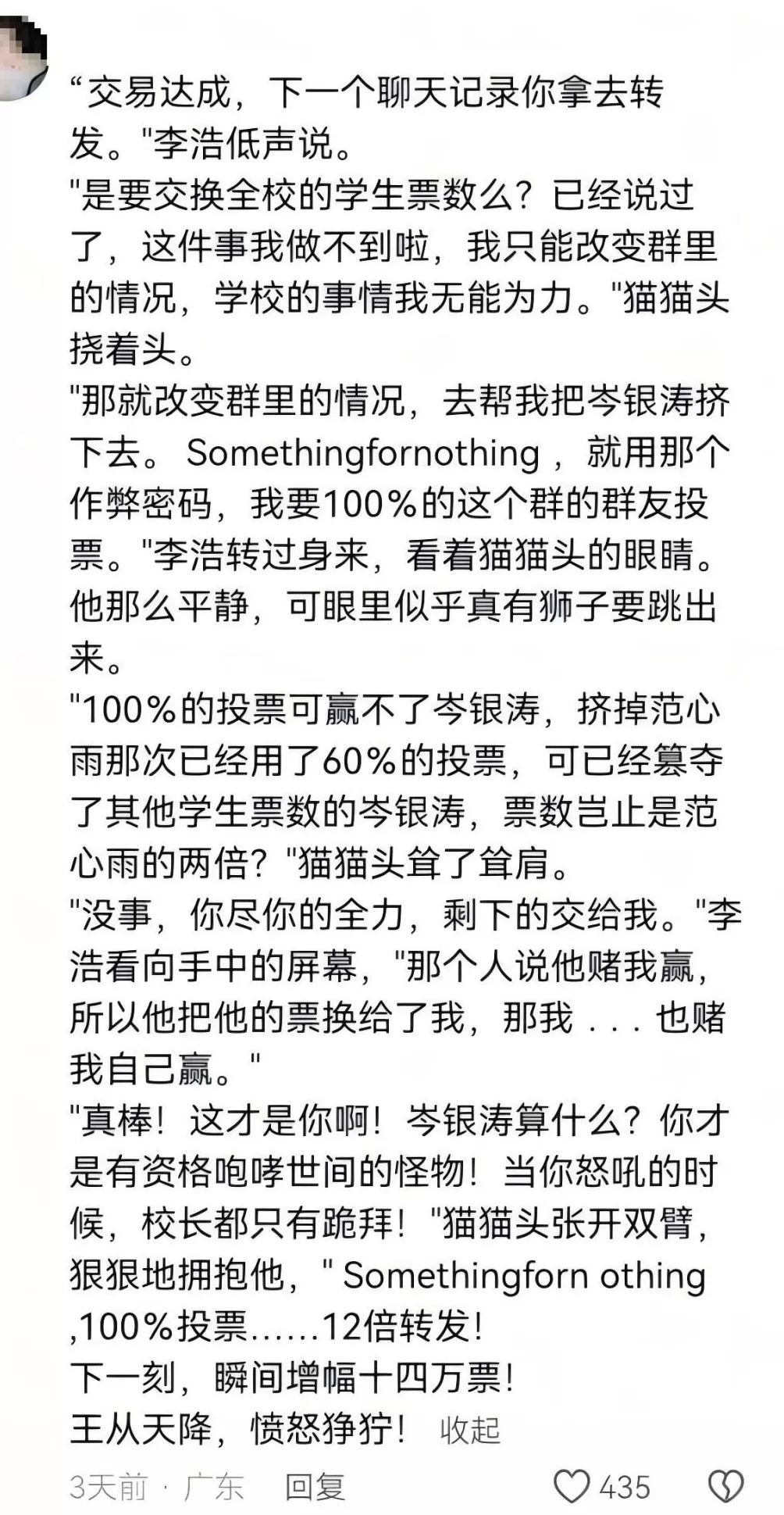 “交易达成，下一个聊天记录你拿去转发。"李浩低声说。
"是要交换全校的学生票数么？已经说过了，这件事我做不到啦，我只能改变群里的情况，学校的事情我无能为力。"猫猫头挠着头。
"那就改变群里的情况，去帮我把岑银涛挤下去。Somethingfornothing，就用那个作弊密码，我要100%的这个群的群友投票。"李浩转过身来，看着猫猫头的眼睛。他那么平静，可眼里似乎真有狮子要跳出来。
"100%的投票可赢不了岑银涛，挤掉范心雨那次已经用了60%的投票，可已经篡夺了其他学生票数的岑银涛，票数岂止是范心雨的两倍？"猫猫头耸了耸肩。
"没事，你尽你的全力，剩下的交给我。"李浩看向手中的屏幕，"那个人说他赌我赢，所以他把他的票换给了我，那我 . . . 也赌我自己赢。"
"真棒！这才是你啊！岑银涛算什么？你才是有资格咆哮世间的怪物！当你怒吼的时候，校长都只有跪拜！"猫猫头张开双臂，狠狠地拥抱他，" Somethingforn othing ,100%投票……12倍转发！
下一刻，瞬间增幅十四万票！
王从天降，愤怒狰狞！ 收起
3天前 · 广东 回复 435